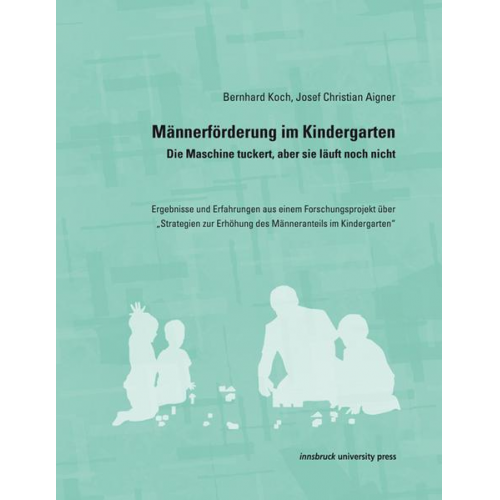 Bernhard Koch, Josef Christian Aigner

Männerförderung im Kindergarten
Die Maschine tuckert, aber sie läuft noch nicht

Ergebnisse und Erfahrungen aus einem Forschungsprojekt über „Strategien zur Erhöhung des Männeranteils im Kindergarten"

innsbruck university press